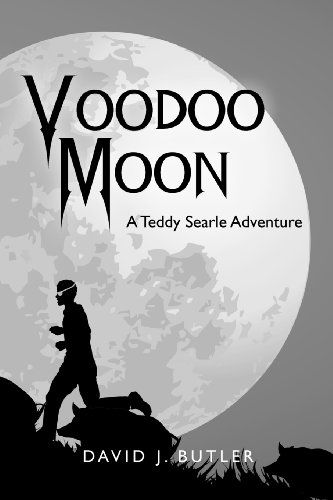 VOODOO MOON

A Teddy Searle Adventure

DAVID J. BUTLER